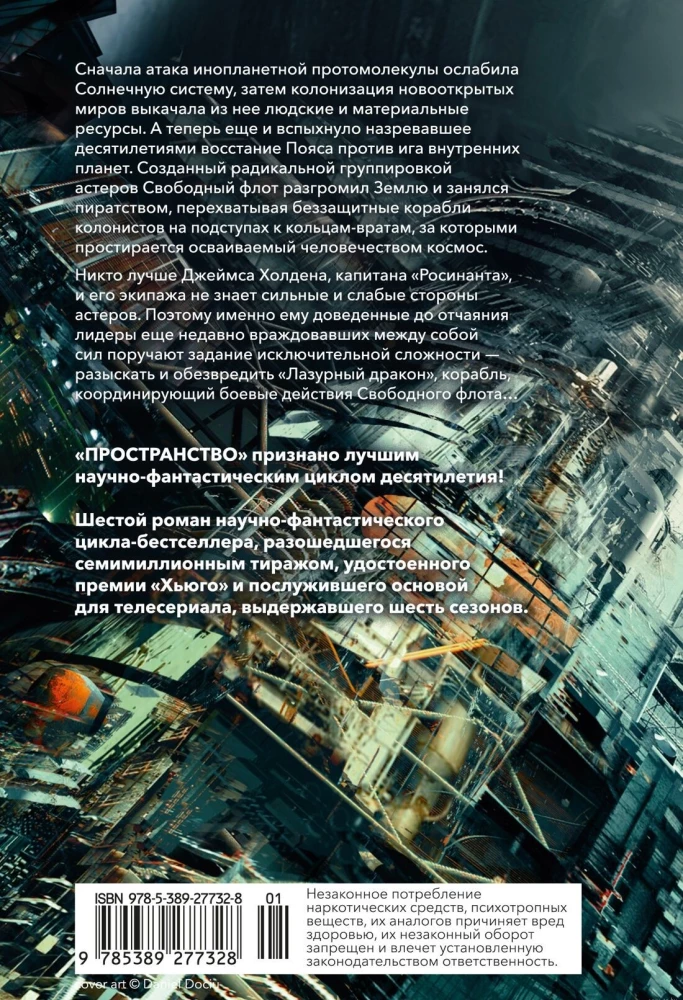 Сначала атака инопланетной протомолекулы ослабила Солнечную систему, затем колонизация новооткрытых миров выкачала из нее людские и материальные ресурсы. А теперь еще и вспыхнуло назревавшее десятилетиями восстание Пояса против ига внутренних планет. Созданный радикальной группировкой астеров Свободный флот разгромил Землю и занялся пиратством, перехватывая беззащитные корабли колонистов на подступах к кольцам-вратам, за которыми простирается осваиваемый человечеством космос.

Никто лучше Джеймса Холдена, капитана «Росинанта», и его экипажа не знает сильные и слабые стороны астеров. Поэтому именно ему доведенные до отчаяния лидеры еще недавно враждовавших между собой сил поручают задание исключительной сложности — разыскать и обезвредить «Лазурный дракон», корабль, координирующий боевые действия Свободного флота…

«ПРОСТРАНСТВО» признано лучшим научно-фантастическим циклом десятилетия!

Шестой роман научно-фантастического цикла-бестселлера, разошедшегося семимиллионным тиражом, удостоенного премии «Хьюго» и послужившего основой для телесериала, выдержавшего шесть сезонов.

ISBN 978-5-389-27732-8 01

9 785389 277328

Незаконное потребление наркотических средств, психотропных веществ, их аналогов причиняет вред здоровью, их незаконный оборот запрещен и влечет установленную законодательством ответственность.

Cover art © Daniel Dociu